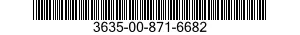 3635-00-871-6682